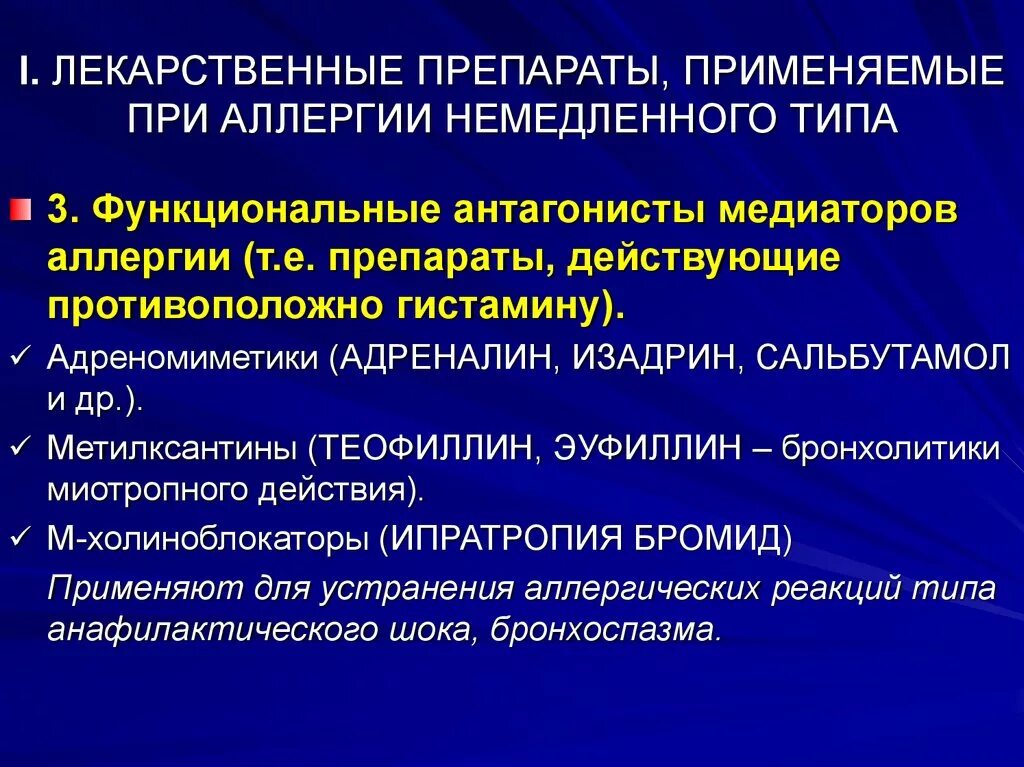 I. ЛЕКАРСТВЕННЫЕ ПРЕПАРАТЫ, ПРИМЕНЯЕМЫЕ ПРИ АЛЛЕРГИИ НЕМЕДЛЕННОГО ТИПА

3. Функциональные антагонисты медиаторов аллергии (т.е. препараты, действующие противоположно гистамину).

✓ Адреномиметики (АДРЕНАЛИН, ИЗАДРИН, САЛЬБУТАМОЛ и др.).

✓ Метилксантины (ТЕОФИЛЛИН, ЭУФИЛЛИН – бронхолитики миотропного действия).

✓ М-холиноблокаторы (ИПРАТРОПИЯ БРОМИД)

Применяют для устранения аллергических реакций типа анафилактического шока, бронхоспазма.